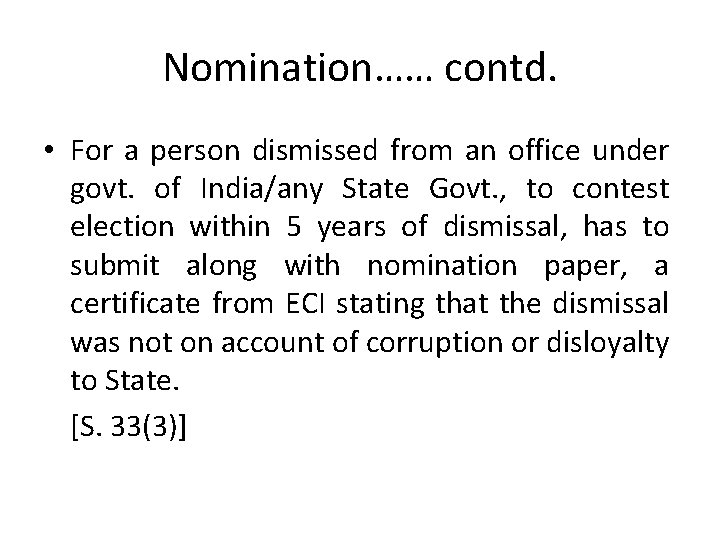 Nomination…… contd.

• For a person dismissed from an office under govt. of India/any State Govt., to contest election within 5 years of dismissal, has to submit along with nomination paper, a certificate from ECI stating that the dismissal was not on account of corruption or disloyalty to State.

[S. 33(3)]